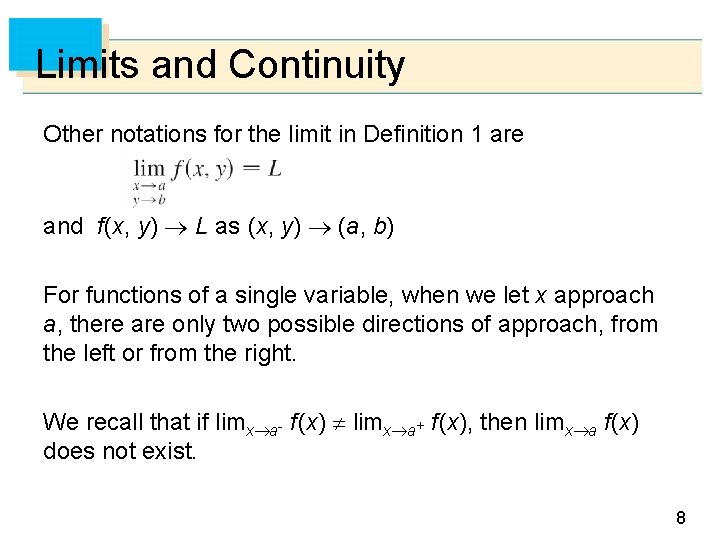 Limits and Continuity

Other notations for the limit in Definition 1 are

$\lim_{\substack{x \to a \\ y \to b}} f(x, y) = L$

and $f(x, y) \to L$ as $(x, y) \to (a, b)$

For functions of a single variable, when we let x approach a, there are only two possible directions of approach, from the left or from the right.

We recall that if $\lim_{x \to a^-} f(x) \neq \lim_{x \to a^+} f(x)$, then $\lim_{x \to a} f(x)$ does not exist.

8